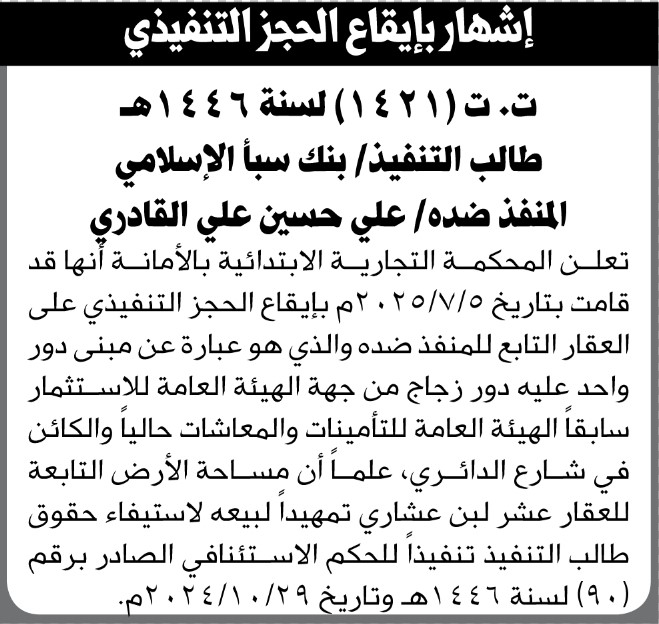 إشهار بإيقاع الحجز التنفيذي

ت. ت (١٤٢١) لسنة ١٤٤٦هـ
طالب التنفيذ/ بنك سبأ الإسلامي
المنفذ ضده/ علي حسين علي القادري

تعلن المحكمة التجارية الابتدائية بالأمانة أنها قد قامت بتاريخ ٢٠٢٥/٧/٥م بإيقاع الحجز التنفيذي على العقار التابع للمنفذ ضده والذي هو عبارة عن مبنى دور واحد عليه دور زجاج من جهة الهيئة العامة للاستثمار سابقاً الهيئة العامة للتأمينات والمعاشات حالياً والكائن في شارع الدائري، علماً أن مساحة الأرض التابعة للعقار عشر لبن عشاري تمهيداً لبيعه لاستيفاء حقوق طالب التنفيذ تنفيذاً للحكم الاستئنافي الصادر برقم (٩٠) لسنة ١٤٤٦هـ وتاريخ ٢٠٢٤/١٠/٢٩م.